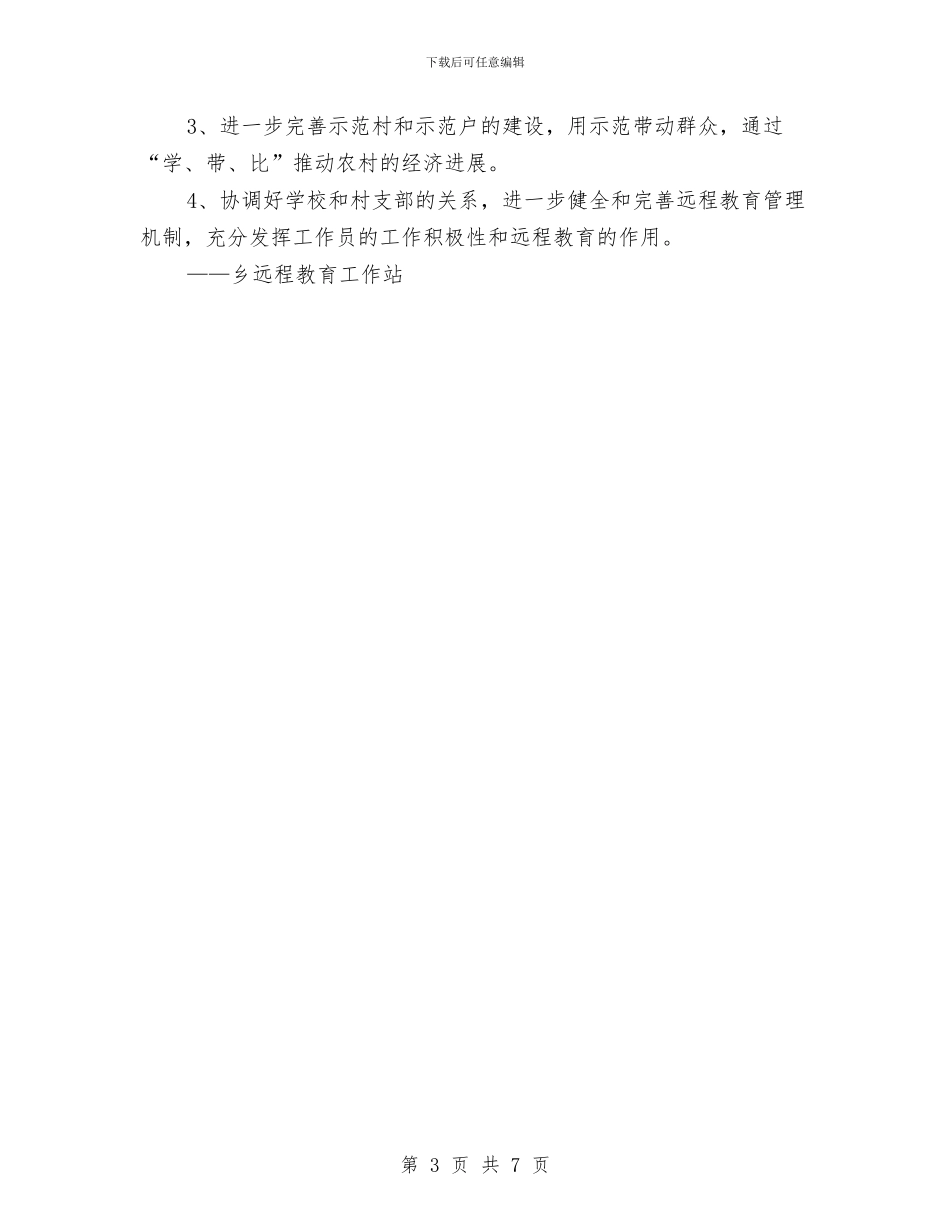 下载后可任意编辑

3、进一步完善示范村和示范户的建设，用示范带动群众，通过“学、带、比”推动农村的经济进展。

4、协调好学校和村支部的关系，进一步健全和完善远程教育管理机制，充分发挥工作员的工作积极性和远程教育的作用。

——乡远程教育工作站

第 3 页 共 7 页